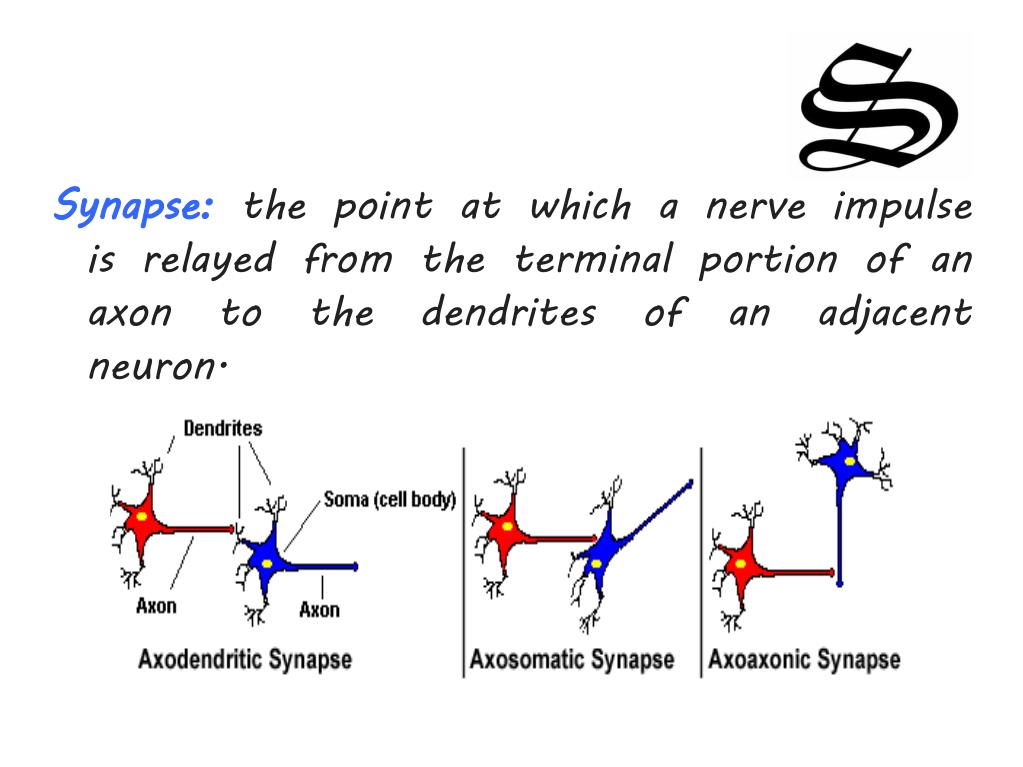 S

Synapse: the point at which a nerve impulse is relayed from the terminal portion of an axon to the dendrites of an adjacent neuron.

Dendrites

Soma (cell body)

Axon

Axon

Axodendritic Synapse

Axosomatic Synapse

Axoaxonic Synapse